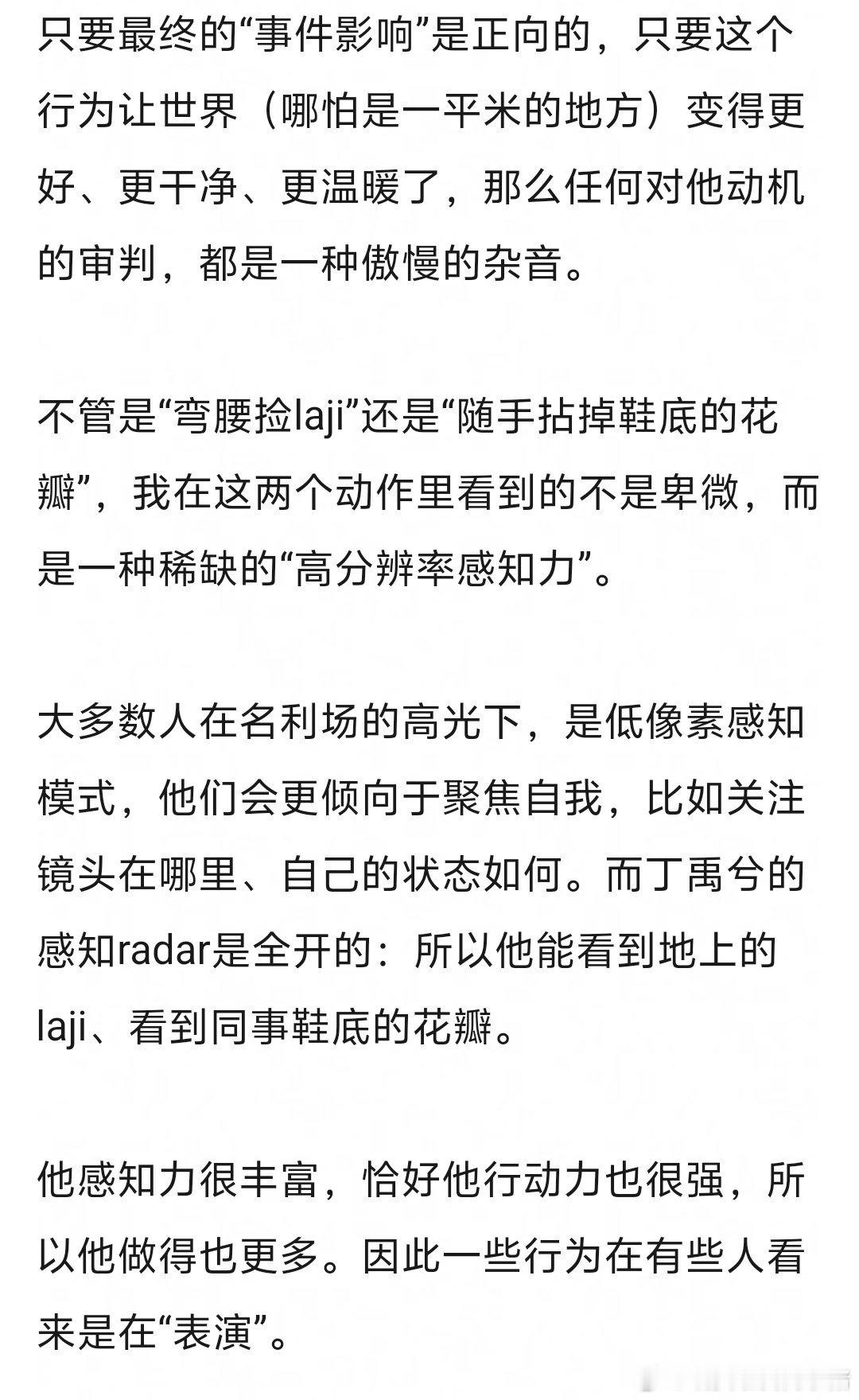 只要最终的“事件影响”是正向的，只要这个行为让世界（哪怕是一平米的地方）变得更好、更干净、更温暖了，那么任何对他动机的审判，都是一种傲慢的杂音。

不管是“弯腰捡laji”还是“随手拈掉鞋底的花瓣”，我在这两个动作里看到的不是卑微，而是一种稀缺的“高分辨率感知力”。

大多数人在名利场的高光下，是低像素感知模式，他们会更倾向于聚焦自我，比如关注镜头在哪里、自己的状态如何。而丁禹兮的感知radar是全开的：所以他能看到地上的laji、看到同事鞋底的花瓣。

他感知力很丰富，恰好他行动力也很强，所以他做得也更多。因此一些行为在有些人看来是在“表演”。